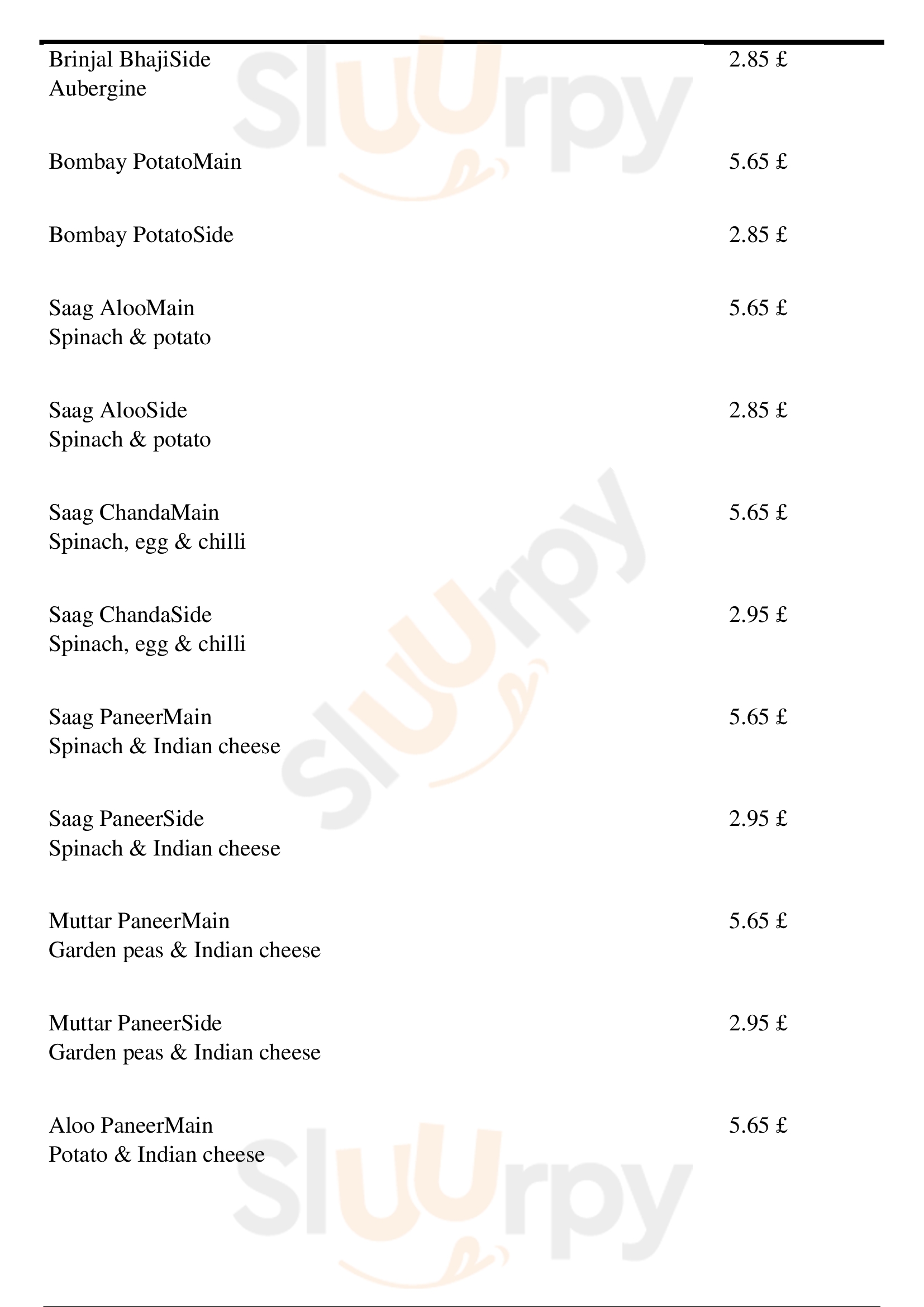 Brinjal BhajiSide
Aubergine 2.85 £

Bombay PotatoMain 5.65 £

Bombay PotatoSide 2.85 £

Saag AlooMain
Spinach & potato 5.65 £

Saag AlooSide
Spinach & potato 2.85 £

Saag ChandaMain
Spinach, egg & chilli 5.65 £

Saag ChandaSide
Spinach, egg & chilli 2.95 £

Saag PaneerMain
Spinach & Indian cheese 5.65 £

Saag PaneerSide
Spinach & Indian cheese 2.95 £

Muttar PaneerMain
Garden peas & Indian cheese 5.65 £

Muttar PaneerSide
Garden peas & Indian cheese 2.95 £

Aloo PaneerMain
Potato & Indian cheese 5.65 £

Sluurpy